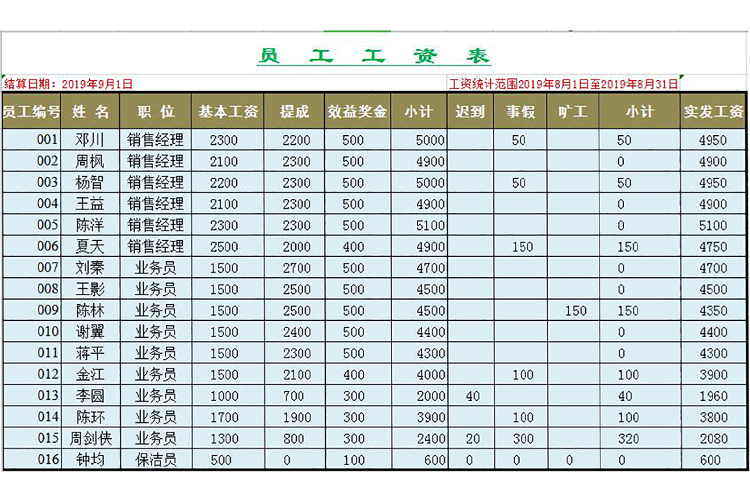 员 工 工 资 表

结算日期：2019年9月1日

工资统计范围2019年8月1日至2019年8月31日

| 员工编号 | 姓 名 | 职 位 | 基本工资 | 提成 | 效益奖金 | 小计 | 迟到 | 事假 | 旷工 | 小计 | 实发工资 |
|---|---|---|---|---|---|---|---|---|---|---|---|
| 001 | 邓川 | 销售经理 | 2300 | 2200 | 500 | 5000 | | 50 | | 50 | 4950 |
| 002 | 周枫 | 销售经理 | 2100 | 2300 | 500 | 4900 | | | | 0 | 4900 |
| 003 | 杨智 | 销售经理 | 2200 | 2300 | 500 | 5000 | | 50 | | 50 | 4950 |
| 004 | 王益 | 销售经理 | 2100 | 2300 | 500 | 4900 | | | | 0 | 4900 |
| 005 | 陈洋 | 销售经理 | 2300 | 2300 | 500 | 5100 | | | | 0 | 5100 |
| 006 | 夏天 | 销售经理 | 2500 | 2000 | 400 | 4900 | | 150 | | 150 | 4750 |
| 007 | 刘秦 | 业务员 | 1500 | 2700 | 500 | 4700 | | | | 0 | 4700 |
| 008 | 王影 | 业务员 | 1500 | 2500 | 500 | 4500 | | | | 0 | 4500 |
| 009 | 陈林 | 业务员 | 1500 | 2500 | 500 | 4500 | | | 150 | 150 | 4350 |
| 010 | 谢翼 | 业务员 | 1500 | 2400 | 500 | 4400 | | | | 0 | 4400 |
| 011 | 蒋平 | 业务员 | 1500 | 2300 | 500 | 4300 | | | | 0 | 4300 |
| 012 | 金江 | 业务员 | 1500 | 2100 | 400 | 4000 | | 100 | | 100 | 3900 |
| 013 | 李圆 | 业务员 | 1000 | 700 | 300 | 2000 | 40 | | | 40 | 1960 |
| 014 | 陈环 | 业务员 | 1700 | 1900 | 300 | 3900 | | 100 | | 100 | 3800 |
| 015 | 周剑侠 | 业务员 | 1300 | 800 | 300 | 2400 | 20 | 300 | | 320 | 2080 |
| 016 | 钟均 | 保洁员 | 500 | 0 | 100 | 600 | 0 | 0 | 0 | 0 | 600 |